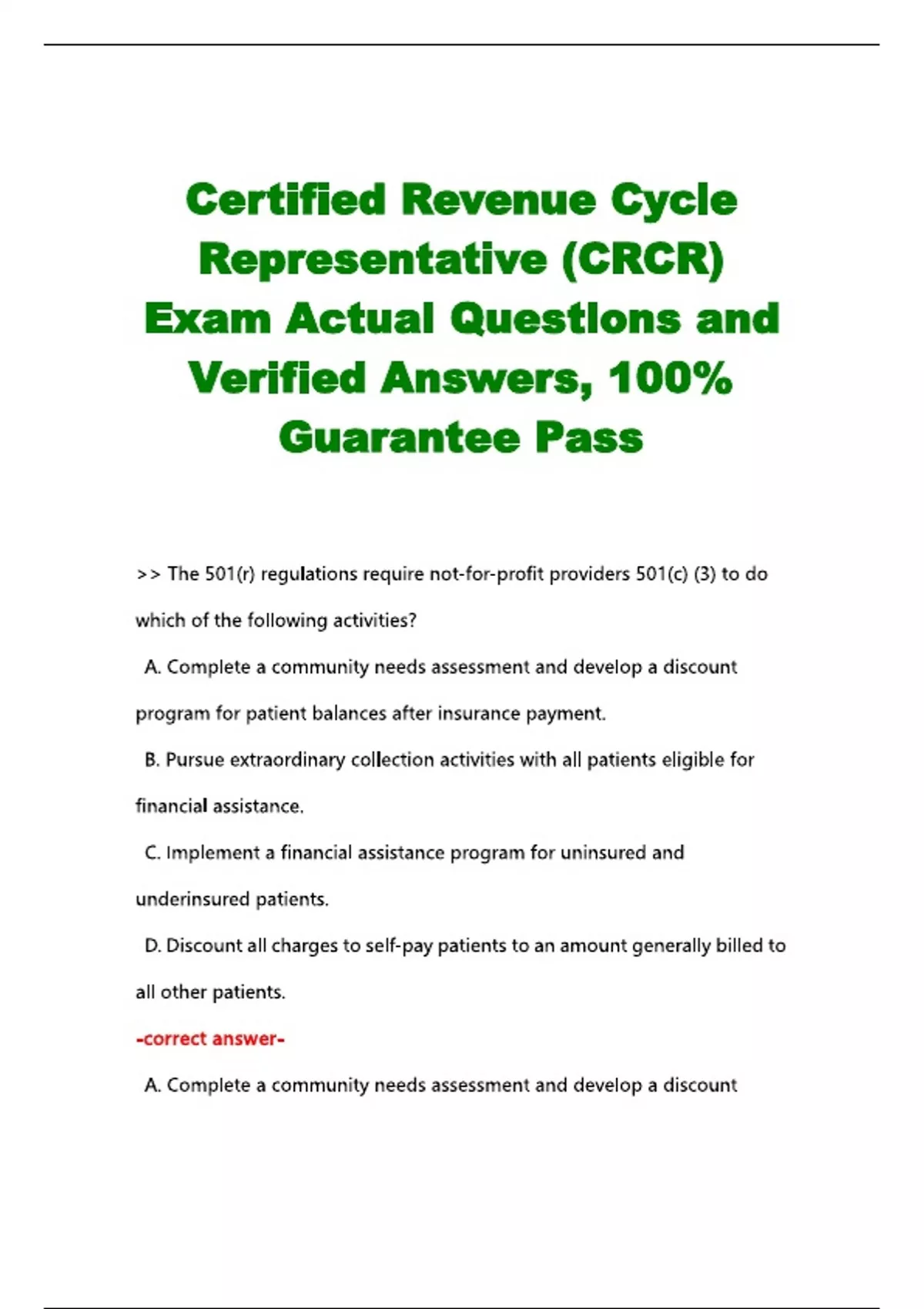 Certified Revenue Cycle Representative (CRCR) Exam Actual Questions and Verified Answers, 100% Guarantee Pass

>> The 501(r) regulations require not-for-profit providers 501(c) (3) to do which of the following activities?

A. Complete a community needs assessment and develop a discount program for patient balances after insurance payment.

B. Pursue extraordinary collection activities with all patients eligible for financial assistance.

C. Implement a financial assistance program for uninsured and underinsured patients.

D. Discount all charges to self-pay patients to an amount generally billed to all other patients.

-correct answer-

A. Complete a community needs assessment and develop a discount